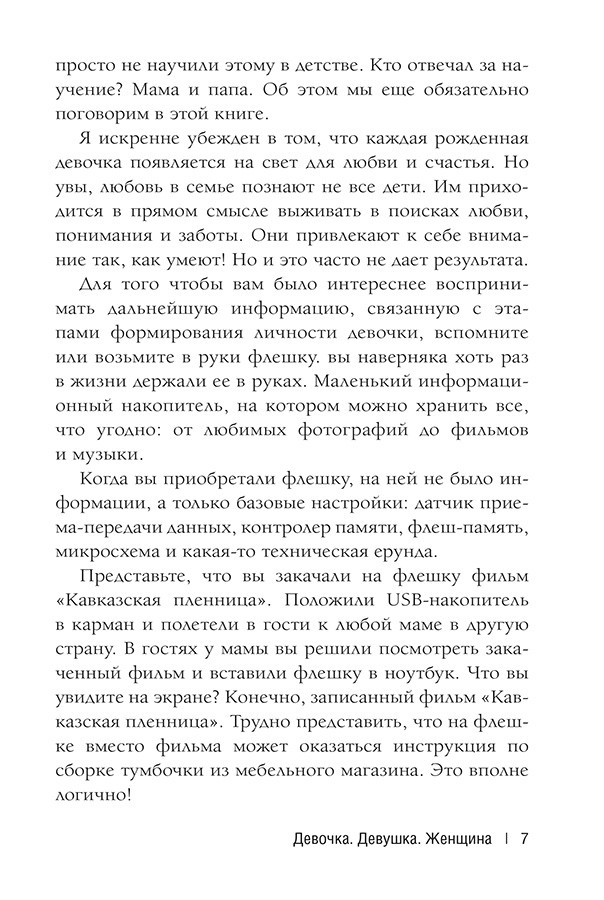 просто не научили этому в детстве. Кто отвечал за научение? Мама и папа. Об этом мы еще обязательно поговорим в этой книге.

Я искренне убежден в том, что каждая рожденная девочка появляется на свет для любви и счастья. Но увы, любовь в семье познают не все дети. Им приходится в прямом смысле выживать в поисках любви, понимания и заботы. Они привлекают к себе внимание так, как умеют! Но и это часто не дает результата.

Для того чтобы вам было интереснее воспринимать дальнейшую информацию, связанную с этапами формирования личности девочки, вспомните или возьмите в руки флешку. вы наверняка хоть раз в жизни держали ее в руках. Маленький информационный накопитель, на котором можно хранить все, что угодно: от любимых фотографий до фильмов и музыки.

Когда вы приобретали флешку, на ней не было информации, а только базовые настройки: датчик приема-передачи данных, контролер памяти, флеш-память, микросхема и какая-то техническая ерунда.

Представьте, что вы закачали на флешку фильм «Кавказская пленница». Положили USB-накопитель в карман и полетели в гости к любой маме в другую страну. В гостях у мамы вы решили посмотреть закаченный фильм и вставили флешку в ноутбук. Что вы увидите на экране? Конечно, записанный фильм «Кавказская пленница». Трудно представить, что на флешке вместо фильма может оказаться инструкция по сборке тумбочки из мебельного магазина. Это вполне логично!

Девочка. Девушка. Женщина | 7